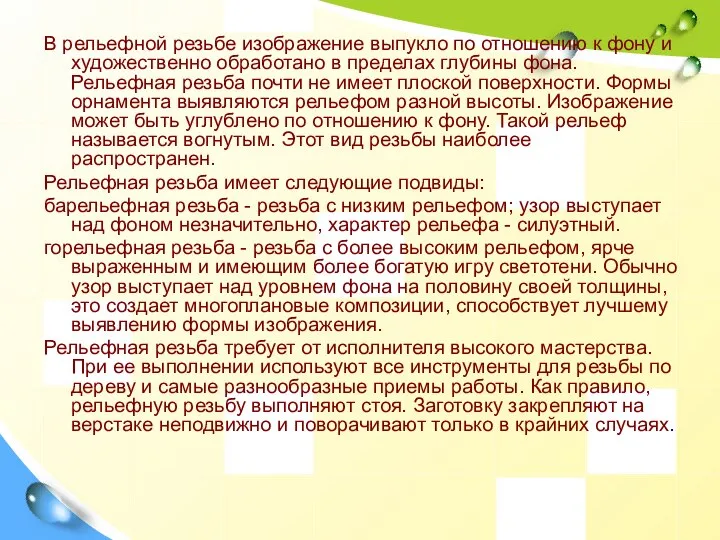 В рельефной резьбе изображение выпукло по отношению к фону и художественно обработано в пределах глубины фона. Рельефная резьба почти не имеет плоской поверхности. Формы орнамента выявляются рельефом разной высоты. Изображение может быть углублено по отношению к фону. Такой рельеф называется вогнутым. Этот вид резьбы наиболее распространен.

Рельефная резьба имеет следующие подвиды:

барельефная резьба - резьба с низким рельефом; узор выступает над фоном незначительно, характер рельефа - силуэтный.

горельефная резьба - резьба с более высоким рельефом, ярче выраженным и имеющим более богатую игру светотени. Обычно узор выступает над уровнем фона на половину своей толщины, это создает многоплановые композиции, способствует лучшему выявлению формы изображения.

Рельефная резьба требует от исполнителя высокого мастерства. При ее выполнении используют все инструменты для резьбы по дереву и самые разнообразные приемы работы. Как правило, рельефную резьбу выполняют стоя. Заготовку закрепляют на верстаке неподвижно и поворачивают только в крайних случаях.